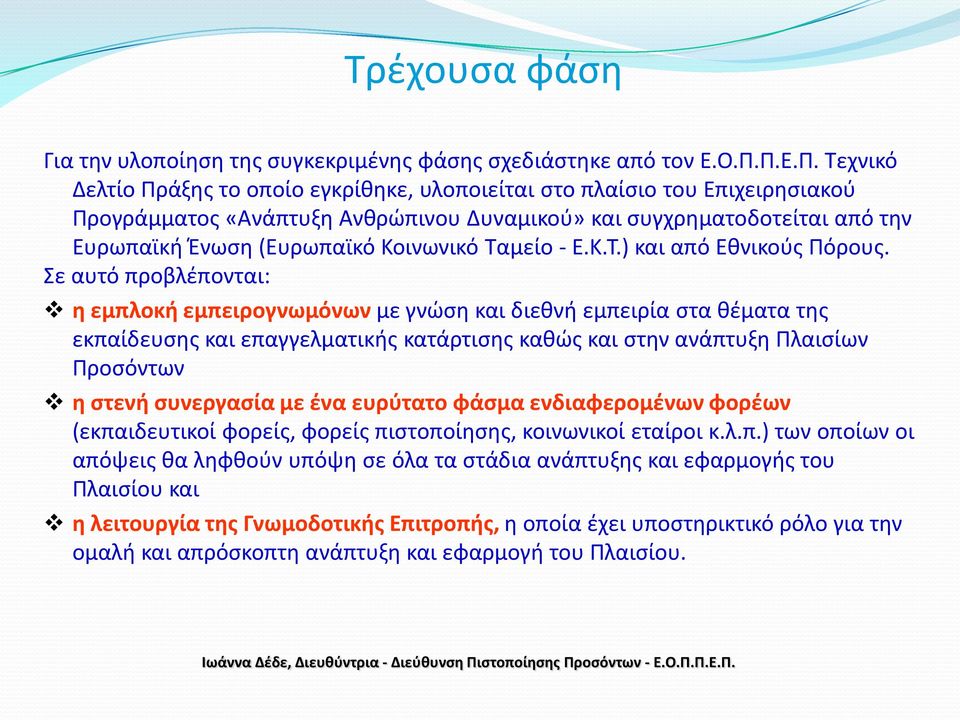 Τρέχουσα φάση

Για την υλοποίηση της συγκεκριμένης φάσης σχεδιάστηκε από τον Ε.Ο.Π.Π.Ε.Π. Τεχνικό Δελτίο Πράξης το οποίο εγκρίθηκε, υλοποιείται στο πλαίσιο του Επιχειρησιακού Προγράμματος «Ανάπτυξη Ανθρώπινου Δυναμικού» και συγχρηματοδοτείται από την Ευρωπαϊκή Ένωση (Ευρωπαϊκό Κοινωνικό Ταμείο - Ε.Κ.Τ.) και από Εθνικούς Πόρους.

Σε αυτό προβλέπονται:

❖ η εμπλοκή εμπειρογνωμόνων με γνώση και διεθνή εμπειρία στα θέματα της εκπαίδευσης και επαγγελματικής κατάρτισης καθώς και στην ανάπτυξη Πλαισίων Προσόντων

❖ η στενή συνεργασία με ένα ευρύτατο φάσμα ενδιαφερομένων φορέων (εκπαιδευτικοί φορείς, φορείς πιστοποίησης, κοινωνικοί εταίροι κ.λ.π.) των οποίων οι απόψεις θα ληφθούν υπόψη σε όλα τα στάδια ανάπτυξης και εφαρμογής του Πλαισίου και

❖ η λειτουργία της Γνωμοδοτικής Επιτροπής, η οποία έχει υποστηρικτικό ρόλο για την ομαλή και απρόσκοπτη ανάπτυξη και εφαρμογή του Πλαισίου.

Ιωάννα Δέδε, Διευθύντρια - Διεύθυνση Πιστοποίησης Προσόντων - Ε.Ο.Π.Π.Ε.Π.